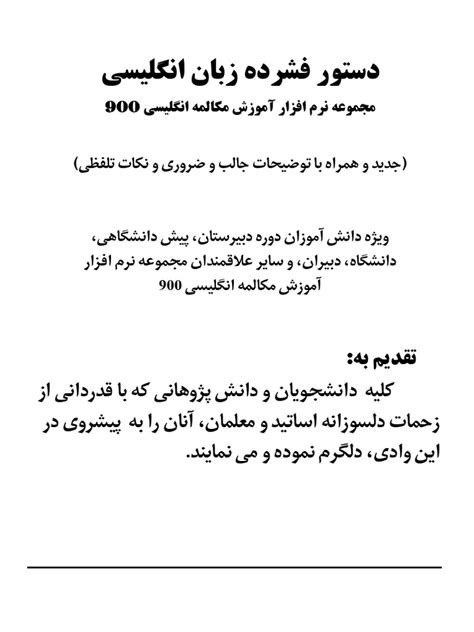 دستور فشرده زبان انگلیسی

مجموعه نرم افزار آموزش مکالمه انگلیسی 900

(جدید و همراه با توضیحات جالب و ضروری و نکات تلفظی)

ویژه دانش آموزان دوره دبیرستان، پیش دانشگاهی، دانشگاه، دبیران، و سایر علاقمندان مجموعه نرم افزار آموزش مکالمه انگلیسی 900

تقدیم به:
کلیه دانشجویان و دانش پژوهانی که با قدردانی از زحمات دلسوزانه اساتید و معلمان، آنان را به پیشروی در این وادی، دلگرم نموده و می نمایند.